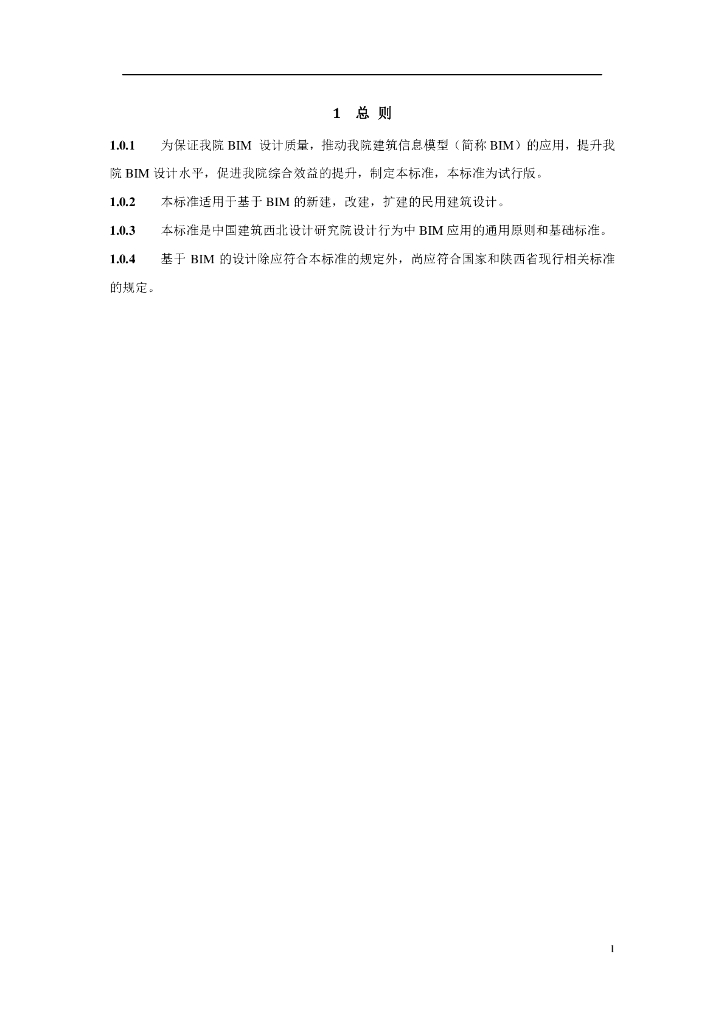 1 总 则

1.0.1 为保证我院 BIM 设计质量，推动我院建筑信息模型（简称 BIM）的应用，提升我院 BIM 设计水平，促进我院综合效益的提升，制定本标准，本标准为试行版。

1.0.2 本标准适用于基于 BIM 的新建，改建，扩建的民用建筑设计。

1.0.3 本标准是中国建筑西北设计研究院设计行为中 BIM 应用的通用原则和基础标准。

1.0.4 基于 BIM 的设计除应符合本标准的规定外，尚应符合国家和陕西省现行相关标准的规定。

1